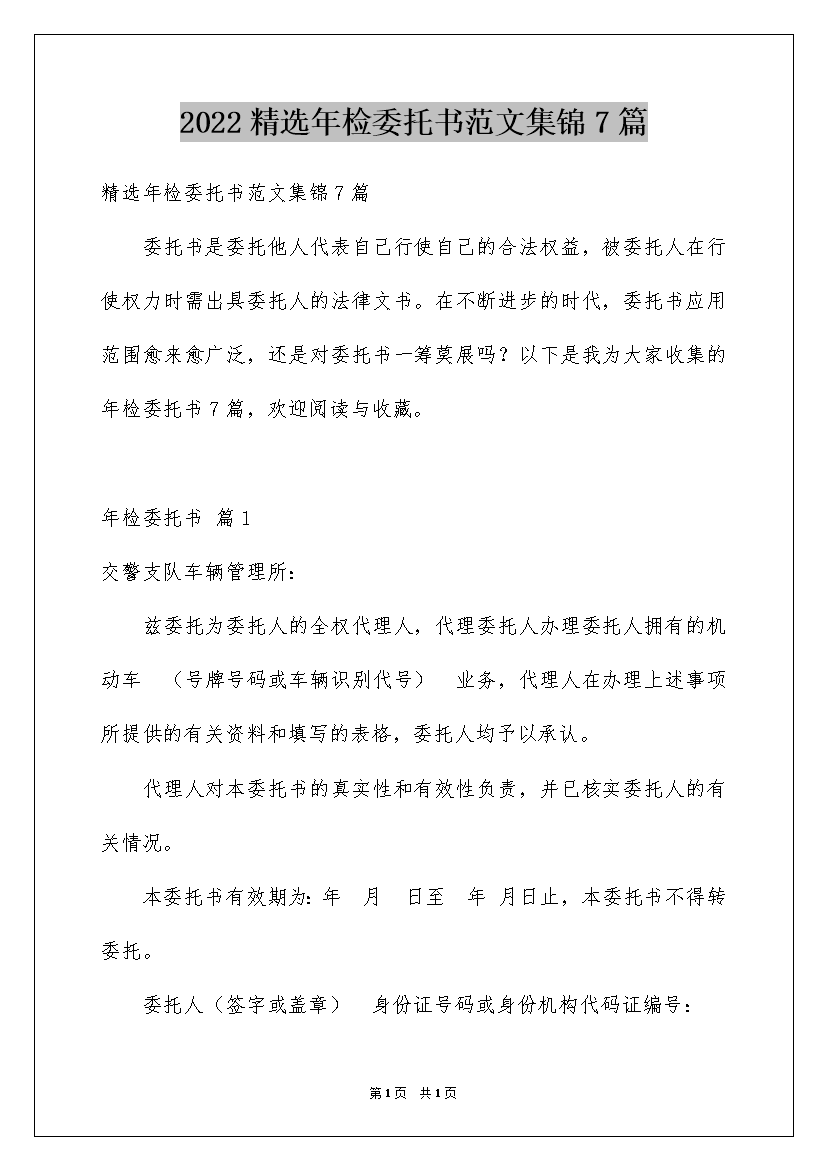 2022精选年检委托书范文集锦7篇

精选年检委托书范文集锦7篇

委托书是委托他人代表自己行使自己的合法权益，被委托人在行使权力时需出具委托人的法律文书。在不断进步的时代，委托书应用范围愈来愈广泛，还是对委托书一筹莫展吗？以下是我为大家收集的年检委托书7篇，欢迎阅读与收藏。

年检委托书 篇1

交警支队车辆管理所：

兹委托为委托人的全权代理人，代理委托人办理委托人拥有的机动车 （号牌号码或车辆识别代号） 业务，代理人在办理上述事项所提供的有关资料和填写的表格，委托人均予以承认。

代理人对本委托书的真实性和有效性负责，并已核实委托人的有关情况。

本委托书有效期为：年 月 日至 年 月日止，本委托书不得转委托。

委托人（签字或盖章） 身份证号码或身份机构代码证编号：

第1页 共1页